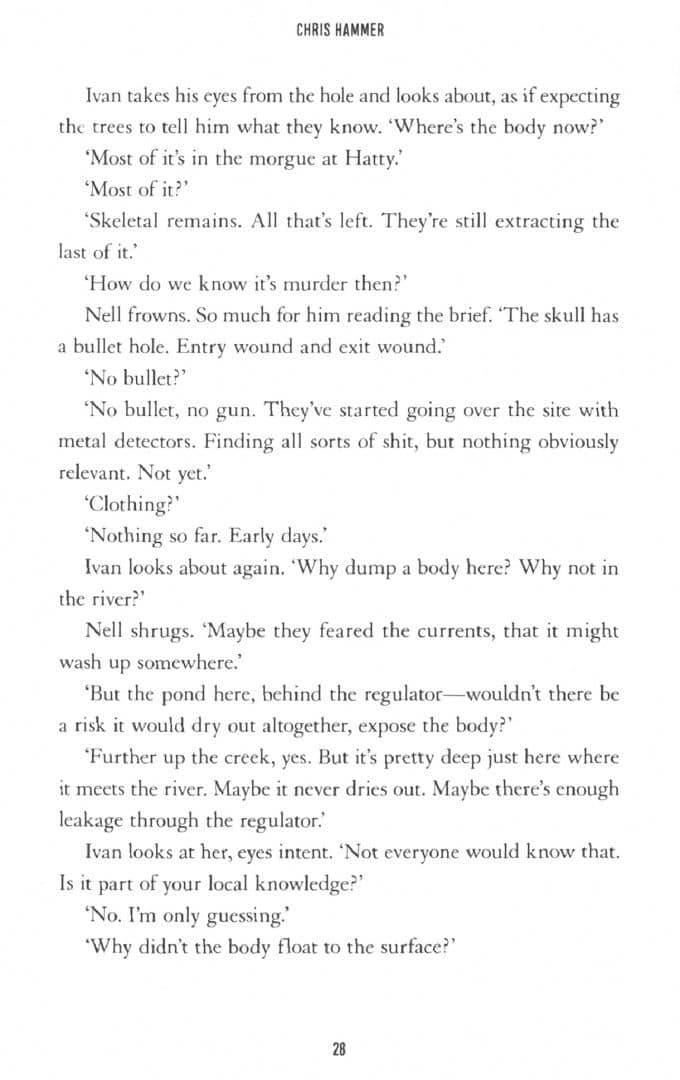 CHRIS HAMMER

Ivan takes his eyes from the hole and looks about, as if expecting the trees to tell him what they know. 'Where's the body now?'

'Most of it's in the morgue at Hatty.'

'Most of it?'

'Skeletal remains. All that's left. They're still extracting the last of it.'

'How do we know it's murder then?'

Nell frowns. So much for him reading the brief. 'The skull has a bullet hole. Entry wound and exit wound.'

'No bullet?'

'No bullet, no gun. They've started going over the site with metal detectors. Finding all sorts of shit, but nothing obviously relevant. Not yet.'

'Clothing?'

'Nothing so far. Early days.'

Ivan looks about again. 'Why dump a body here? Why not in the river?'

Nell shrugs. 'Maybe they feared the currents, that it might wash up somewhere.'

'But the pond here, behind the regulator—wouldn't there be a risk it would dry out altogether, expose the body?'

'Further up the creek, yes. But it's pretty deep just here where it meets the river. Maybe it never dries out. Maybe there's enough leakage through the regulator.'

Ivan looks at her, eyes intent. 'Not everyone would know that. Is it part of your local knowledge?'

'No. I'm only guessing.'

'Why didn't the body float to the surface?'

28